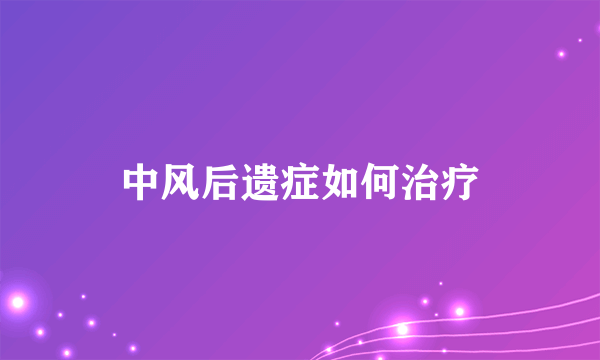 中风后遗症如何治疗